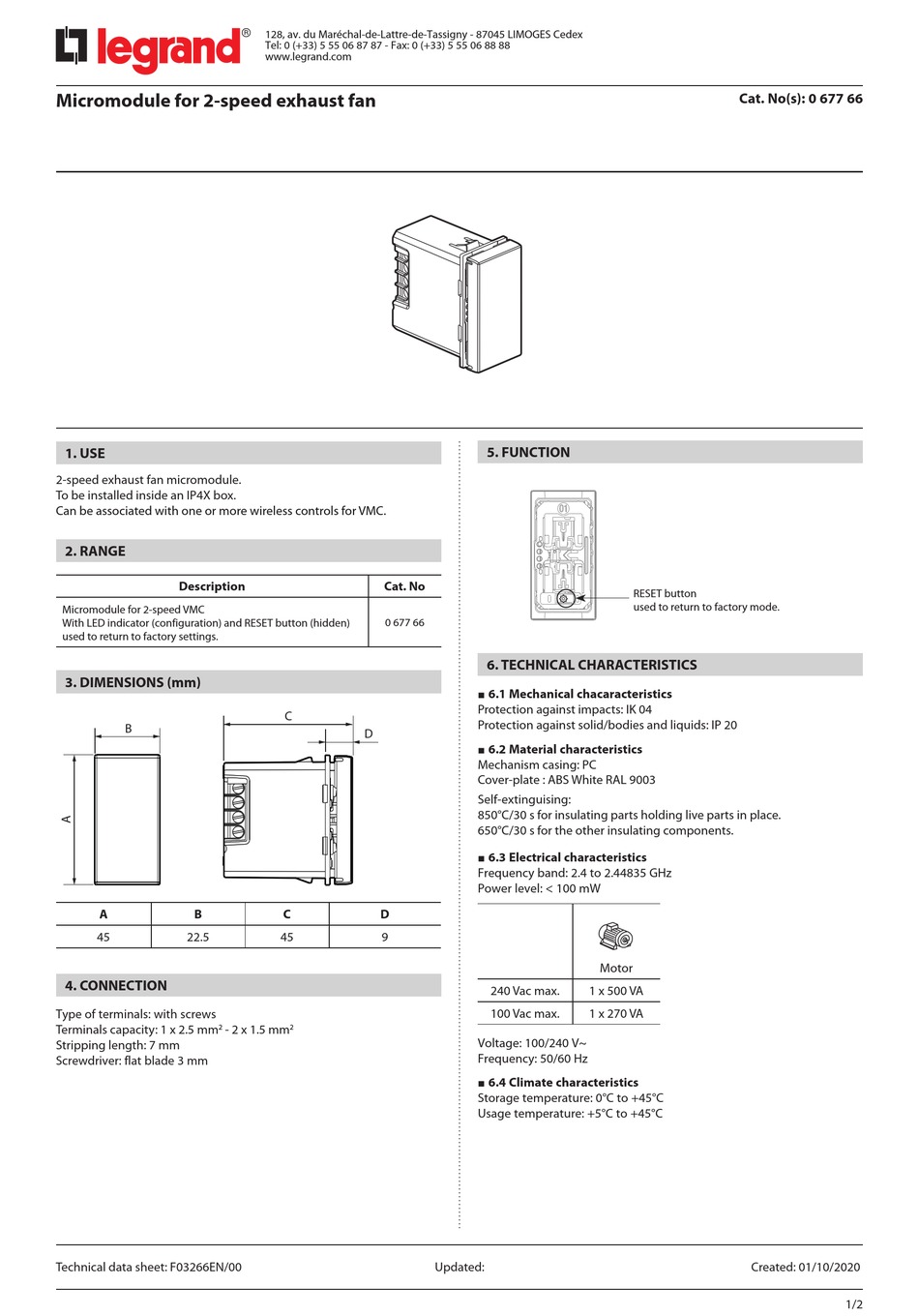 legrand®

128, av. du Maréchal-de-Lattre-de-Tassigny - 87045 LIMOGES Cedex
Tel: 0 (+33) 5 55 06 87 87 - Fax: 0 (+33) 5 55 06 88 88
www.legrand.com

Micromodule for 2-speed exhaust fan

Cat. No(s): 0 677 66

1. USE

2-speed exhaust fan micromodule.
To be installed inside an IP4X box.
Can be associated with one or more wireless controls for VMC.

2. RANGE

| Description | Cat. No |
|---|---|
| Micromodule for 2-speed VMC With LED indicator (configuration) and RESET button (hidden) used to return to factory settings. | 0 677 66 |

3. DIMENSIONS (mm)

B
A
C
D

| A | B | C | D |
|---|---|---|---|
| 45 | 22.5 | 45 | 9 |

4. CONNECTION

Type of terminals: with screws
Terminals capacity: 1 x 2.5 mm² - 2 x 1.5 mm²
Stripping length: 7 mm
Screwdriver: flat blade 3 mm

5. FUNCTION

RESET button
used to return to factory mode.

6. TECHNICAL CHARACTERISTICS

■ 6.1 Mechanical chacaracteristics
Protection against impacts: IK 04
Protection against solid/bodies and liquids: IP 20

■ 6.2 Material characteristics
Mechanism casing: PC
Cover-plate : ABS White RAL 9003

Self-extinguising:
850°C/30 s for insulating parts holding live parts in place.
650°C/30 s for the other insulating components.

■ 6.3 Electrical characteristics
Frequency band: 2.4 to 2.44835 GHz
Power level: < 100 mW

| | Motor |
|---|---|
| 240 Vac max. | 1 x 500 VA |
| 100 Vac max. | 1 x 270 VA |

Voltage: 100/240 V~
Frequency: 50/60 Hz

■ 6.4 Climate characteristics
Storage temperature: 0°C to +45°C
Usage temperature: +5°C to +45°C

Technical data sheet: F03266EN/00 Updated: Created: 01/10/2020

1/2